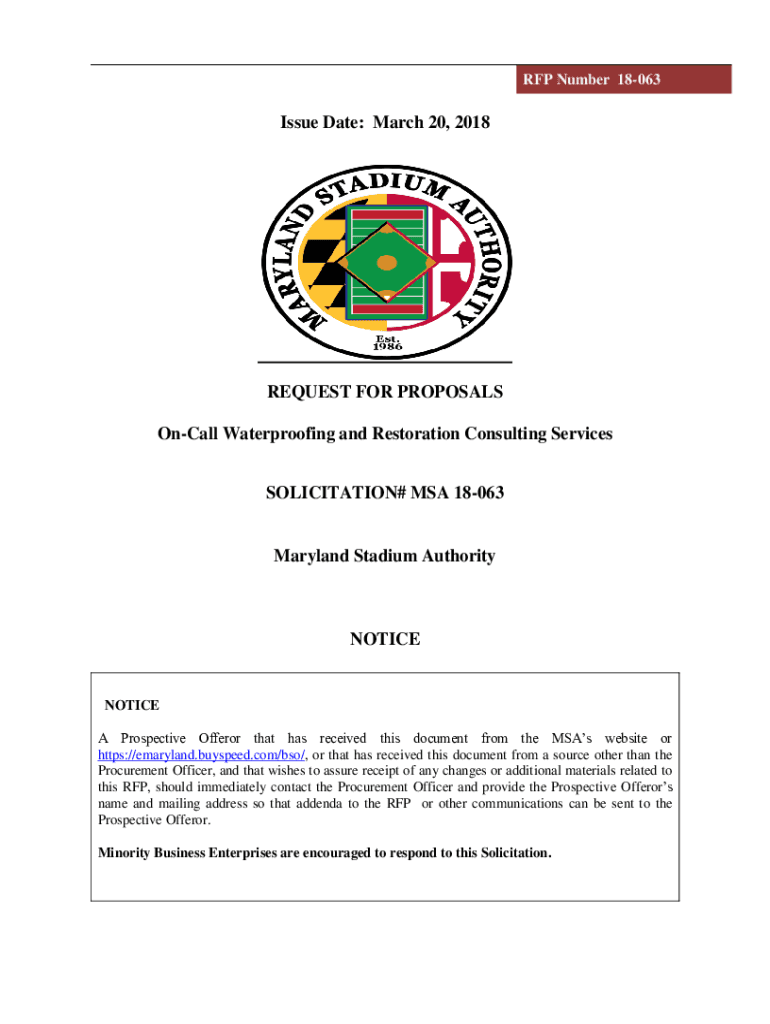 RFP Number 18-063

Issue Date: March 20, 2018

MARYLAND STADIUM AUTHORITY

Est. 1986

REQUEST FOR PROPOSALS

On-Call Waterproofing and Restoration Consulting Services

SOLICITATION# MSA 18-063

Maryland Stadium Authority

NOTICE

NOTICE

A Prospective Offeror that has received this document from the MSA's website or https://emaryland.buyspeed.com/bso/, or that has received this document from a source other than the Procurement Officer, and that wishes to assure receipt of any changes or additional materials related to this RFP, should immediately contact the Procurement Officer and provide the Prospective Offeror's name and mailing address so that addenda to the RFP or other communications can be sent to the Prospective Offeror.

Minority Business Enterprises are encouraged to respond to this Solicitation.